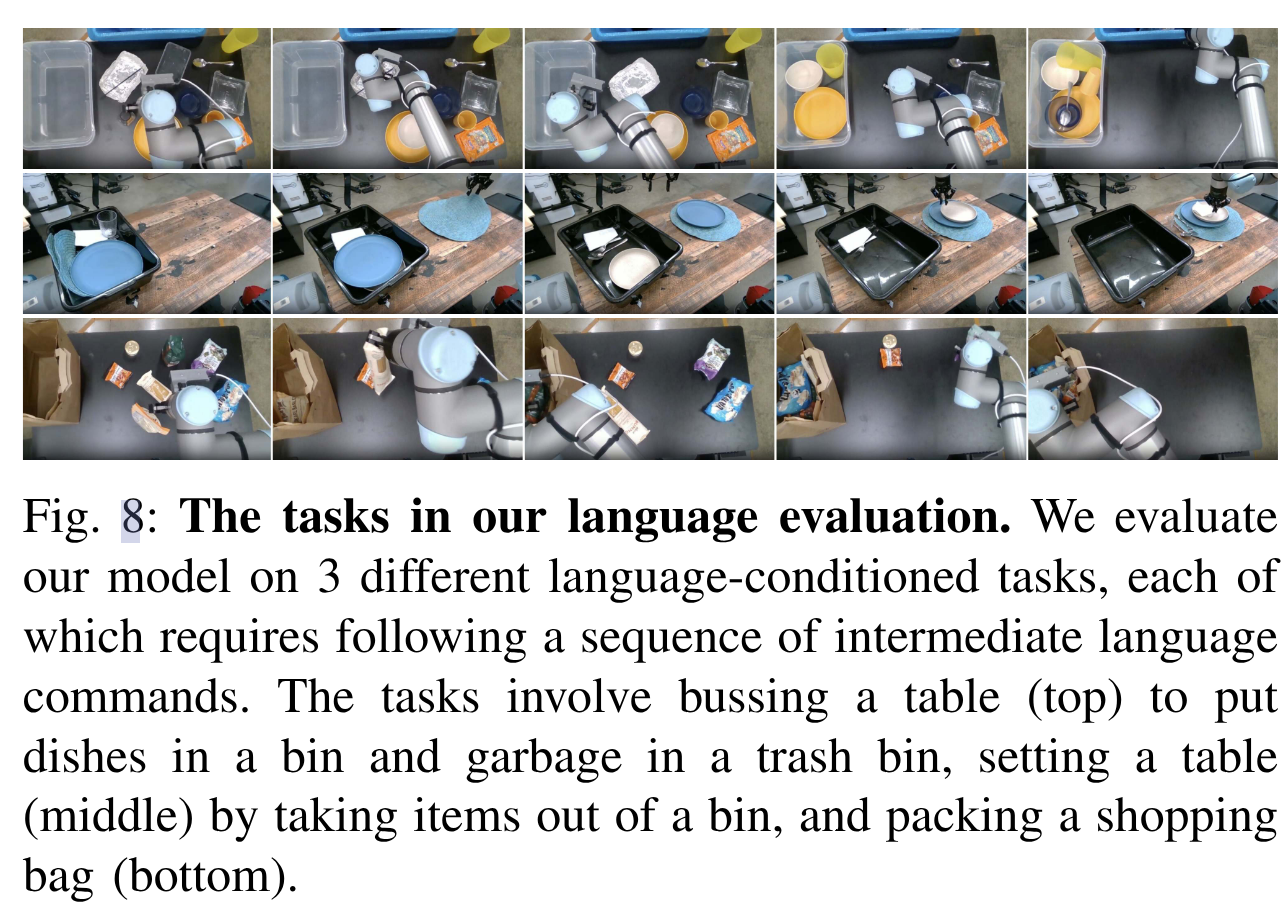 Fig. 8: The tasks in our language evaluation. We evaluate our model on 3 different language-conditioned tasks, each of which requires following a sequence of intermediate language commands. The tasks involve bussing a table (top) to put dishes in a bin and garbage in a trash bin, setting a table (middle) by taking items out of a bin, and packing a shopping bag (bottom).